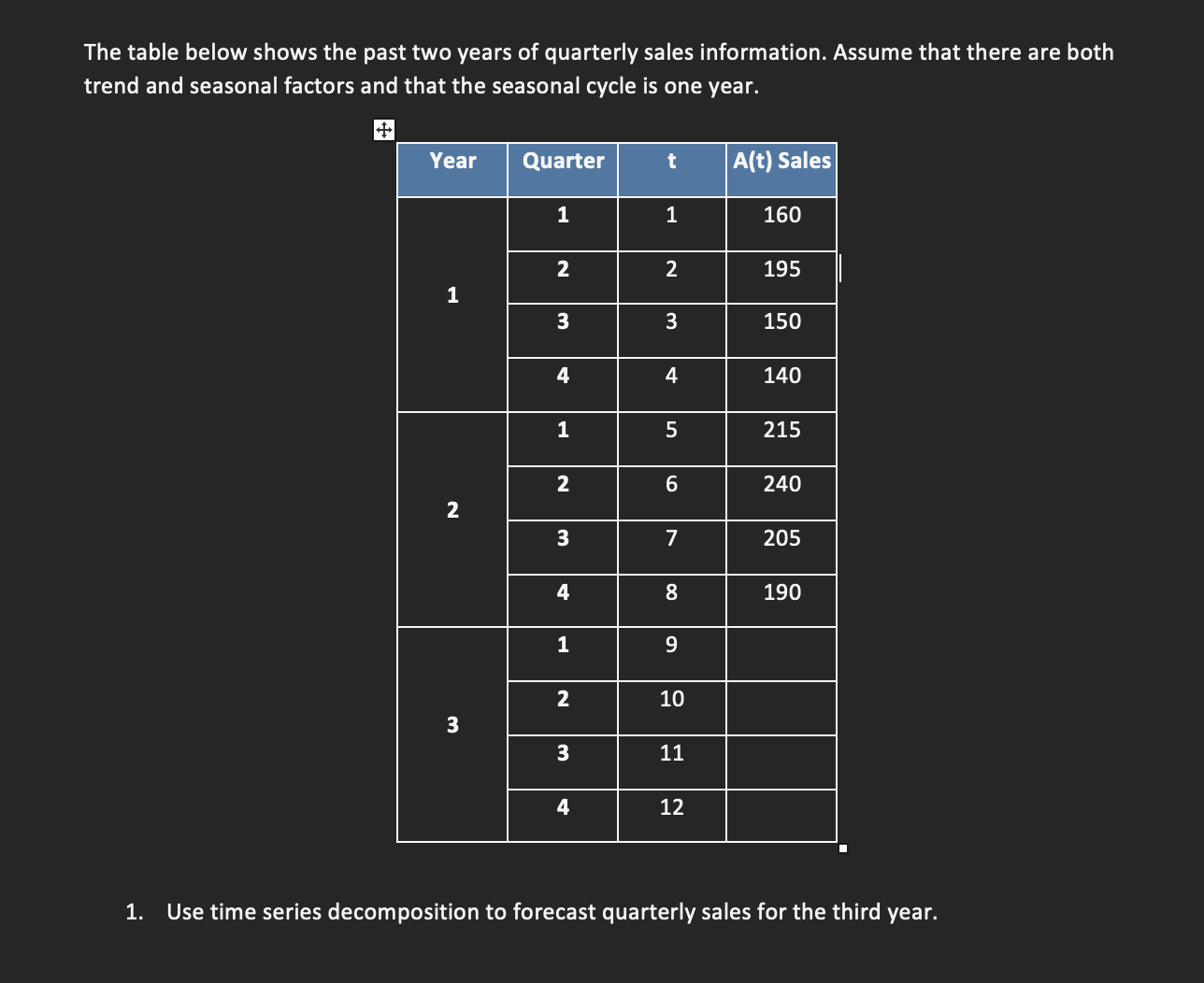 The table below shows the past two years of quarterly sales information. Assume that there are both trend and seasonal factors and that the seasonal cycle is one year.

| Year | Quarter | t | A(t) Sales |
|---|---|---|---|
| 1 | 1 | 1 | 160 |
| | 2 | 2 | 195 |
| | 3 | 3 | 150 |
| | 4 | 4 | 140 |
| 2 | 1 | 5 | 215 |
| | 2 | 6 | 240 |
| | 3 | 7 | 205 |
| | 4 | 8 | 190 |
| 3 | 1 | 9 | |
| | 2 | 10 | |
| | 3 | 11 | |
| | 4 | 12 | |

1. Use time series decomposition to forecast quarterly sales for the third year.